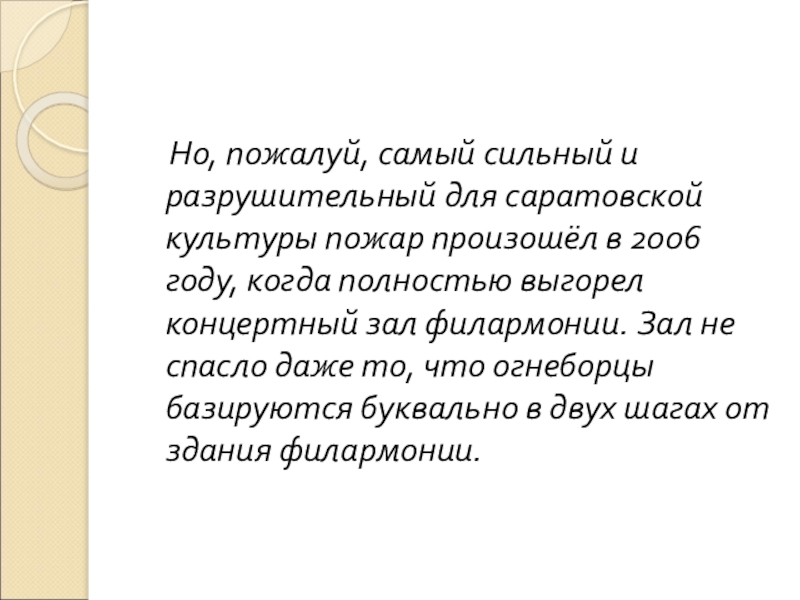 Но, пожалуй, самый сильный и разрушительный для саратовской культуры пожар произошёл в 2006 году, когда полностью выгорел концертный зал филармонии. Зал не спасло даже то, что огнеборцы базируются буквально в двух шагах от здания филармонии.